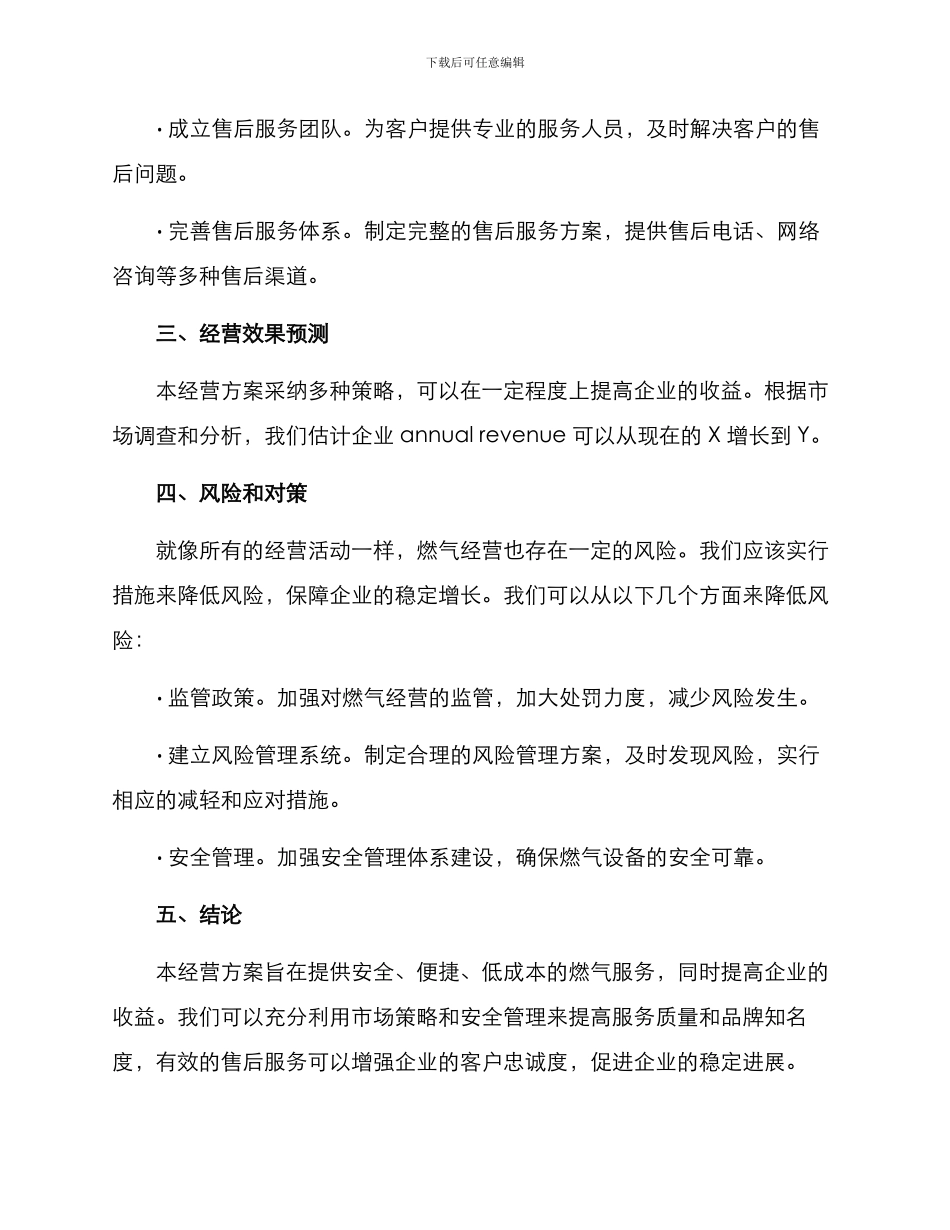 下载后可任意编辑

· 成立售后服务团队。为客户提供专业的服务人员，及时解决客户的售后问题。

· 完善售后服务体系。制定完整的售后服务方案，提供售后电话、网络咨询等多种售后渠道。

三、经营效果预测

本经营方案采纳多种策略，可以在一定程度上提高企业的收益。根据市场调查和分析，我们估计企业 annual revenue 可以从现在的 X 增长到 Y。

四、风险和对策

就像所有的经营活动一样，燃气经营也存在一定的风险。我们应该实行措施来降低风险，保障企业的稳定增长。我们可以从以下几个方面来降低风险：

· 监管政策。加强对燃气经营的监管，加大处罚力度，减少风险发生。

· 建立风险管理系统。制定合理的风险管理方案，及时发现风险，实行相应的减轻和应对措施。

· 安全管理。加强安全管理体系建设，确保燃气设备的安全可靠。

五、结论

本经营方案旨在提供安全、便捷、低成本的燃气服务，同时提高企业的收益。我们可以充分利用市场策略和安全管理来提高服务质量和品牌知名度，有效的售后服务可以增强企业的客户忠诚度，促进企业的稳定进展。